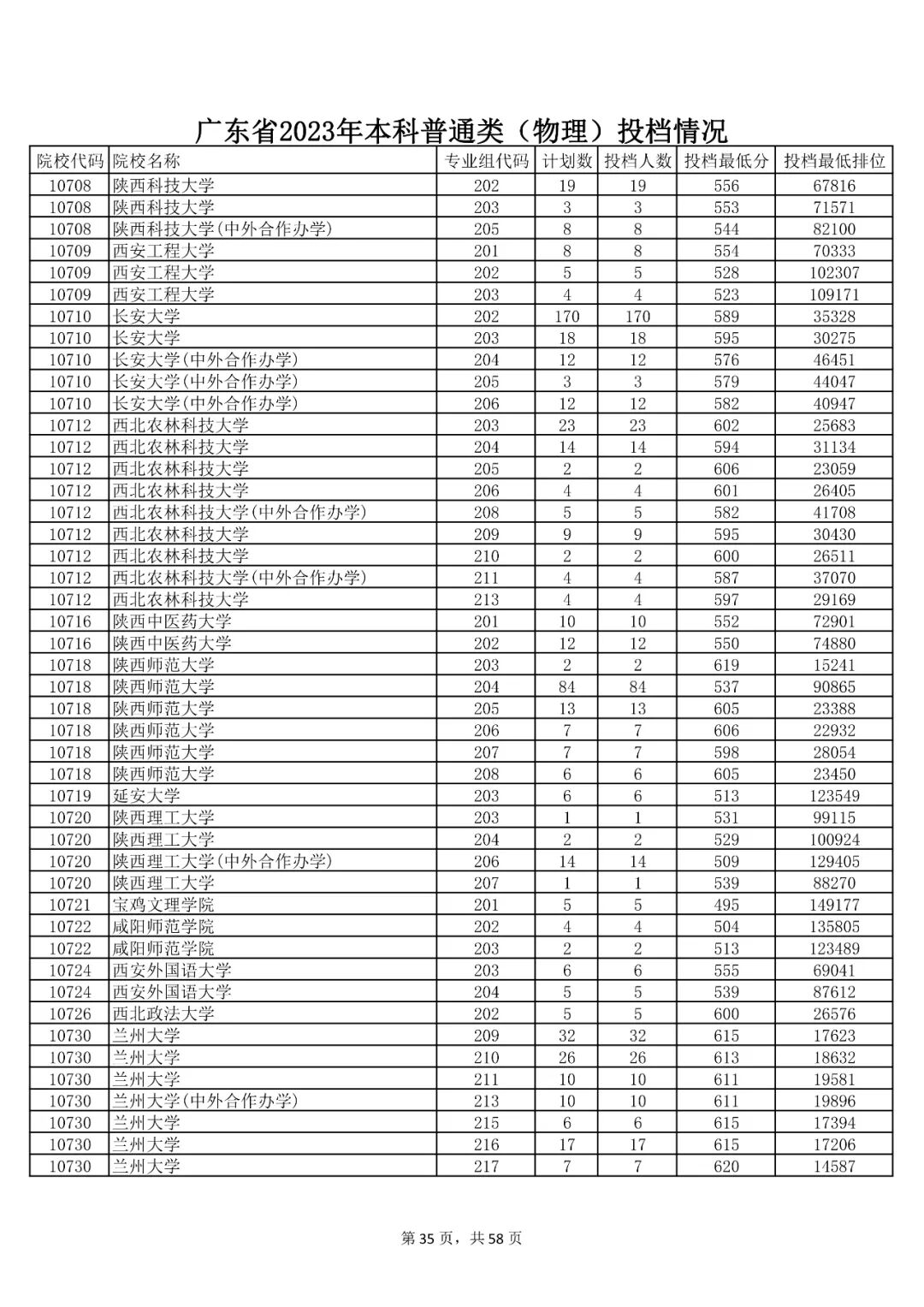 广东省2023年本科普通类（物理）投档情况

| 院校代码 | 院校名称 | 专业组代码 | 计划数 | 投档人数 | 投档最低分 | 投档最低排位 |
|---|---|---|---|---|---|---|
| 10708 | 陕西科技大学 | 202 | 19 | 19 | 556 | 67816 |
| 10708 | 陕西科技大学 | 203 | 3 | 3 | 553 | 71571 |
| 10708 | 陕西科技大学(中外合作办学) | 205 | 8 | 8 | 544 | 82100 |
| 10709 | 西安工程大学 | 201 | 8 | 8 | 554 | 70333 |
| 10709 | 西安工程大学 | 202 | 5 | 5 | 528 | 102307 |
| 10709 | 西安工程大学 | 203 | 4 | 4 | 523 | 109171 |
| 10710 | 长安大学 | 202 | 170 | 170 | 589 | 35328 |
| 10710 | 长安大学 | 203 | 18 | 18 | 595 | 30275 |
| 10710 | 长安大学(中外合作办学) | 204 | 12 | 12 | 576 | 46451 |
| 10710 | 长安大学(中外合作办学) | 205 | 3 | 3 | 579 | 44047 |
| 10710 | 长安大学(中外合作办学) | 206 | 12 | 12 | 582 | 40947 |
| 10712 | 西北农林科技大学 | 203 | 23 | 23 | 602 | 25683 |
| 10712 | 西北农林科技大学 | 204 | 14 | 14 | 594 | 31134 |
| 10712 | 西北农林科技大学 | 205 | 2 | 2 | 606 | 23059 |
| 10712 | 西北农林科技大学 | 206 | 4 | 4 | 601 | 26405 |
| 10712 | 西北农林科技大学(中外合作办学) | 208 | 5 | 5 | 582 | 41708 |
| 10712 | 西北农林科技大学 | 209 | 9 | 9 | 595 | 30430 |
| 10712 | 西北农林科技大学 | 210 | 2 | 2 | 600 | 26511 |
| 10712 | 西北农林科技大学(中外合作办学) | 211 | 4 | 4 | 587 | 37070 |
| 10712 | 西北农林科技大学 | 213 | 4 | 4 | 597 | 29169 |
| 10716 | 陕西中医药大学 | 201 | 10 | 10 | 552 | 72901 |
| 10716 | 陕西中医药大学 | 202 | 12 | 12 | 550 | 74880 |
| 10718 | 陕西师范大学 | 203 | 2 | 2 | 619 | 15241 |
| 10718 | 陕西师范大学 | 204 | 84 | 84 | 537 | 90865 |
| 10718 | 陕西师范大学 | 205 | 13 | 13 | 605 | 23388 |
| 10718 | 陕西师范大学 | 206 | 7 | 7 | 606 | 22932 |
| 10718 | 陕西师范大学 | 207 | 7 | 7 | 598 | 28054 |
| 10718 | 陕西师范大学 | 208 | 6 | 6 | 605 | 23450 |
| 10719 | 延安大学 | 203 | 6 | 6 | 513 | 123549 |
| 10720 | 陕西理工大学 | 203 | 1 | 1 | 531 | 99115 |
| 10720 | 陕西理工大学 | 204 | 2 | 2 | 529 | 100924 |
| 10720 | 陕西理工大学(中外合作办学) | 206 | 14 | 14 | 509 | 129405 |
| 10720 | 陕西理工大学 | 207 | 1 | 1 | 539 | 88270 |
| 10721 | 宝鸡文理学院 | 201 | 5 | 5 | 495 | 149177 |
| 10722 | 咸阳师范学院 | 202 | 4 | 4 | 504 | 135805 |
| 10722 | 咸阳师范学院 | 203 | 2 | 2 | 513 | 123489 |
| 10724 | 西安外国语大学 | 203 | 6 | 6 | 555 | 69041 |
| 10724 | 西安外国语大学 | 204 | 5 | 5 | 539 | 87612 |
| 10726 | 西北政法大学 | 202 | 5 | 5 | 600 | 26576 |
| 10730 | 兰州大学 | 209 | 32 | 32 | 615 | 17623 |
| 10730 | 兰州大学 | 210 | 26 | 26 | 613 | 18632 |
| 10730 | 兰州大学 | 211 | 10 | 10 | 611 | 19581 |
| 10730 | 兰州大学(中外合作办学) | 213 | 10 | 10 | 611 | 19896 |
| 10730 | 兰州大学 | 215 | 6 | 6 | 615 | 17394 |
| 10730 | 兰州大学 | 216 | 17 | 17 | 615 | 17206 |
| 10730 | 兰州大学 | 217 | 7 | 7 | 620 | 14587 |

第 35 页，共 58 页